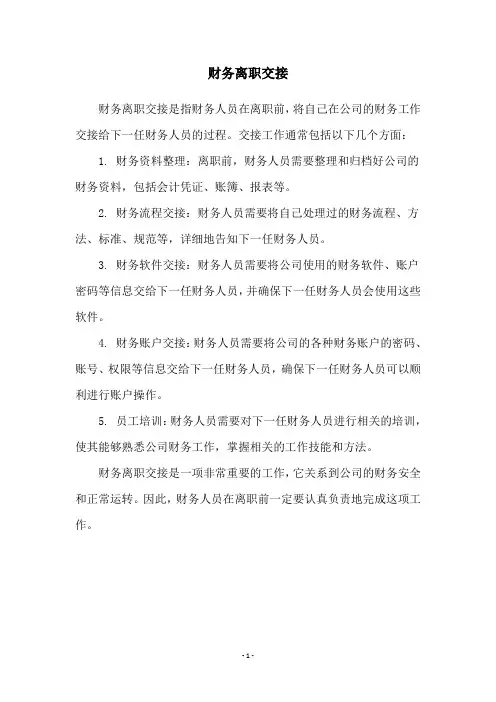 财务离职交接

财务离职交接是指财务人员在离职前，将自己在公司的财务工作交接给下一任财务人员的过程。交接工作通常包括以下几个方面：

1. 财务资料整理：离职前，财务人员需要整理和归档好公司的财务资料，包括会计凭证、账簿、报表等。

2. 财务流程交接：财务人员需要将自己处理过的财务流程、方法、标准、规范等，详细地告知下一任财务人员。

3. 财务软件交接：财务人员需要将公司使用的财务软件、账户密码等信息交给下一任财务人员，并确保下一任财务人员会使用这些软件。

4. 财务账户交接：财务人员需要将公司的各种财务账户的密码、账号、权限等信息交给下一任财务人员，确保下一任财务人员可以顺利进行账户操作。

5. 员工培训：财务人员需要对下一任财务人员进行相关的培训，使其能够熟悉公司财务工作，掌握相关的工作技能和方法。

财务离职交接是一项非常重要的工作，它关系到公司的财务安全和正常运转。因此，财务人员在离职前一定要认真负责地完成这项工作。

- 1 -